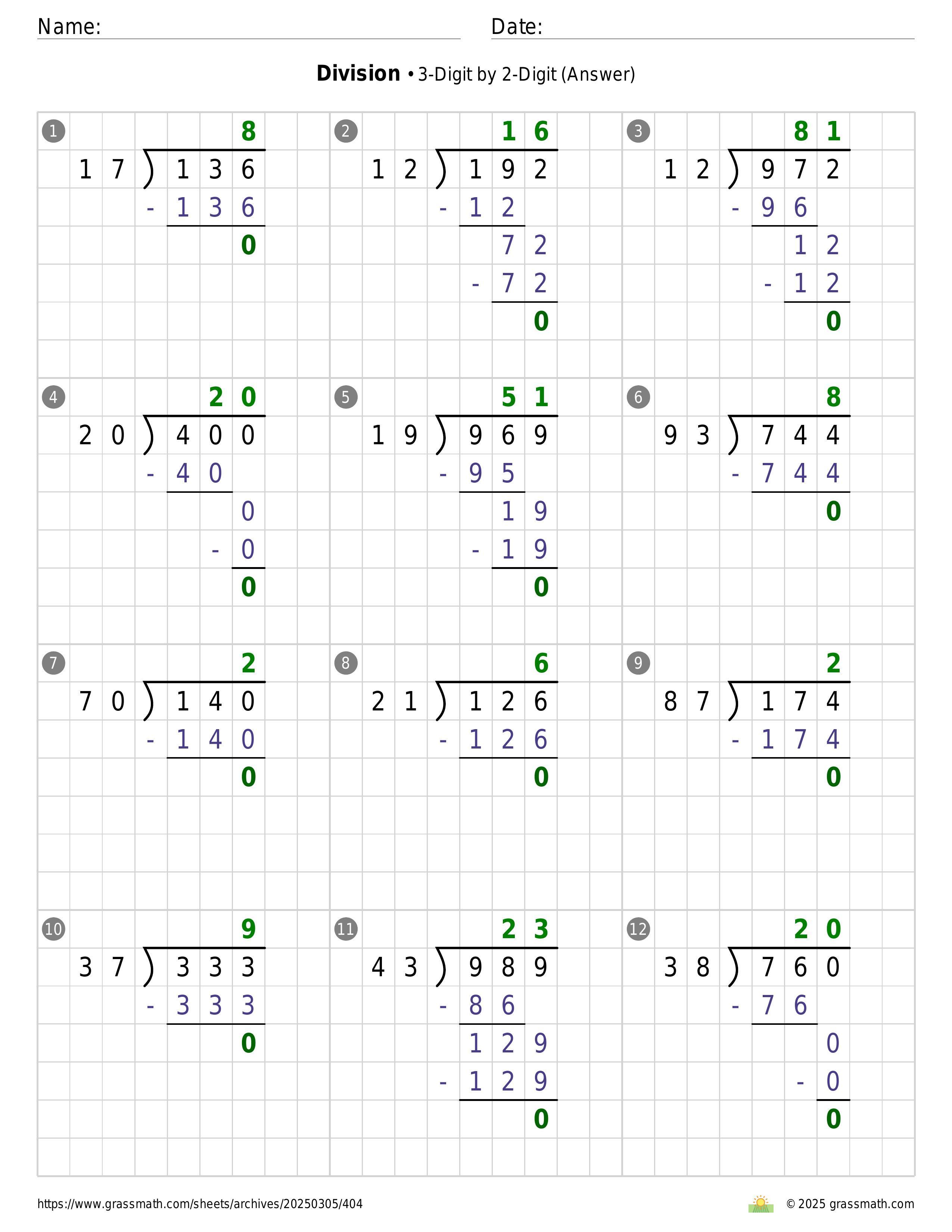 Name:

Date:

**Division** • 3-Digit by 2-Digit (Answer)

1
8
17 ) 136
- 136
0

2
16
12 ) 192
- 12
72
- 72
0

3
81
12 ) 972
- 96
12
- 12
0

4
20
20 ) 400
- 40
0
- 0
0

5
51
19 ) 969
- 95
19
- 19
0

6
8
93 ) 744
- 744
0

7
2
70 ) 140
- 140
0

8
6
21 ) 126
- 126
0

9
2
87 ) 174
- 174
0

10
9
37 ) 333
- 333
0

11
23
43 ) 989
- 86
129
- 129
0

12
20
38 ) 760
- 76
0
- 0
0

https://www.grassmath.com/sheets/archives/20250305/404

© 2025 grassmath.com